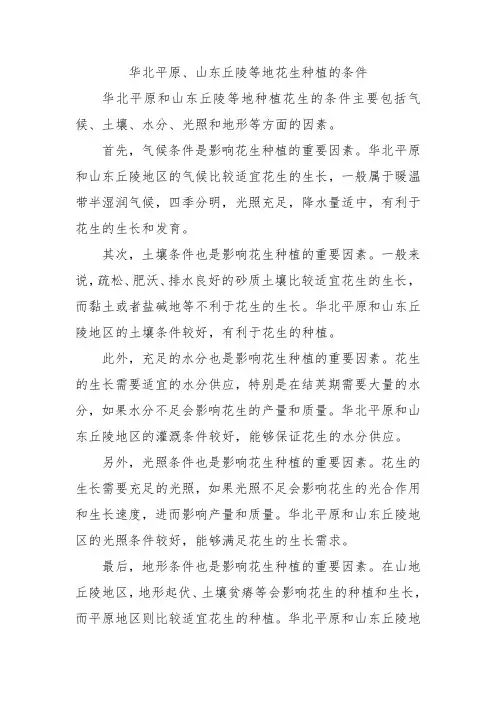 华北平原、山东丘陵等地花生种植的条件

华北平原和山东丘陵等地种植花生的条件主要包括气候、土壤、水分、光照和地形等方面的因素。

首先，气候条件是影响花生种植的重要因素。华北平原和山东丘陵地区的气候比较适宜花生的生长，一般属于暖温带半湿润气候，四季分明，光照充足，降水量适中，有利于花生的生长和发育。

其次，土壤条件也是影响花生种植的重要因素。一般来说，疏松、肥沃、排水良好的砂质土壤比较适宜花生的生长，而黏土或者盐碱地等不利于花生的生长。华北平原和山东丘陵地区的土壤条件较好，有利于花生的种植。

此外，充足的水分也是影响花生种植的重要因素。花生的生长需要适宜的水分供应，特别是在结荚期需要大量的水分，如果水分不足会影响花生的产量和质量。华北平原和山东丘陵地区的灌溉条件较好，能够保证花生的水分供应。

另外，光照条件也是影响花生种植的重要因素。花生的生长需要充足的光照，如果光照不足会影响花生的光合作用和生长速度，进而影响产量和质量。华北平原和山东丘陵地区的光照条件较好，能够满足花生的生长需求。

最后，地形条件也是影响花生种植的重要因素。在山地丘陵地区，地形起伏、土壤贫瘠等会影响花生的种植和生长，而平原地区则比较适宜花生的种植。华北平原和山东丘陵地